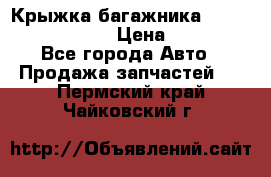 Крыжка багажника
Цена
Все города Авто
Продажа запчастей
Пермский край
Чайковский г

http://Объявлений.сайт